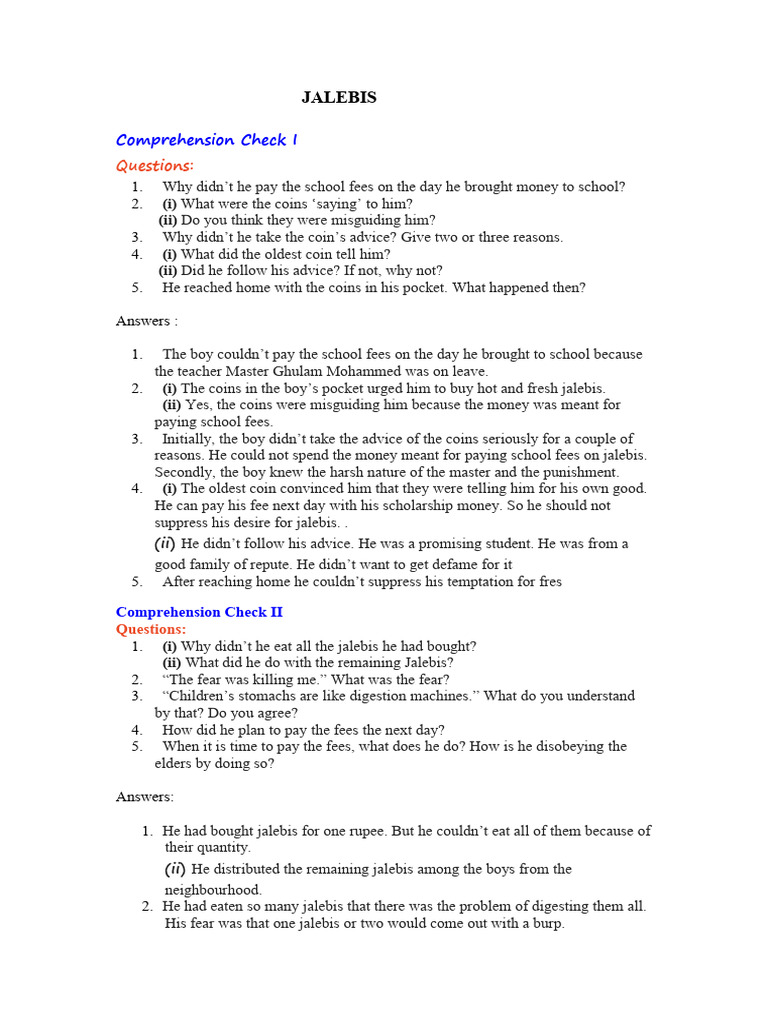 JALEBIS

Comprehension Check I

Questions:

1. Why didn't he pay the school fees on the day he brought money to school?
2. (i) What were the coins 'saying' to him?
(ii) Do you think they were misguiding him?
3. Why didn't he take the coin's advice? Give two or three reasons.
4. (i) What did the oldest coin tell him?
(ii) Did he follow his advice? If not, why not?
5. He reached home with the coins in his pocket. What happened then?

Answers :

1. The boy couldn't pay the school fees on the day he brought to school because the teacher Master Ghulam Mohammed was on leave.
2. (i) The coins in the boy's pocket urged him to buy hot and fresh jalebis.
(ii) Yes, the coins were misguiding him because the money was meant for paying school fees.
3. Initially, the boy didn't take the advice of the coins seriously for a couple of reasons. He could not spend the money meant for paying school fees on jalebis. Secondly, the boy knew the harsh nature of the master and the punishment.
4. (i) The oldest coin convinced him that they were telling him for his own good. He can pay his fee next day with his scholarship money. So he should not suppress his desire for jalebis. .
(ii) He didn't follow his advice. He was a promising student. He was from a good family of repute. He didn't want to get defame for it
5. After reaching home he couldn't suppress his temptation for fres

Comprehension Check II

Questions:

1. (i) Why didn't he eat all the jalebis he had bought?
(ii) What did he do with the remaining Jalebis?
2. "The fear was killing me." What was the fear?
3. "Children's stomachs are like digestion machines." What do you understand by that? Do you agree?
4. How did he plan to pay the fees the next day?
5. When it is time to pay the fees, what does he do? How is he disobeying the elders by doing so?

Answers:

1. He had bought jalebis for one rupee. But he couldn't eat all of them because of their quantity.
(ii) He distributed the remaining jalebis among the boys from the neighbourhood.
2. He had eaten so many jalebis that there was the problem of digesting them all. His fear was that one jalebis or two would come out with a burp.